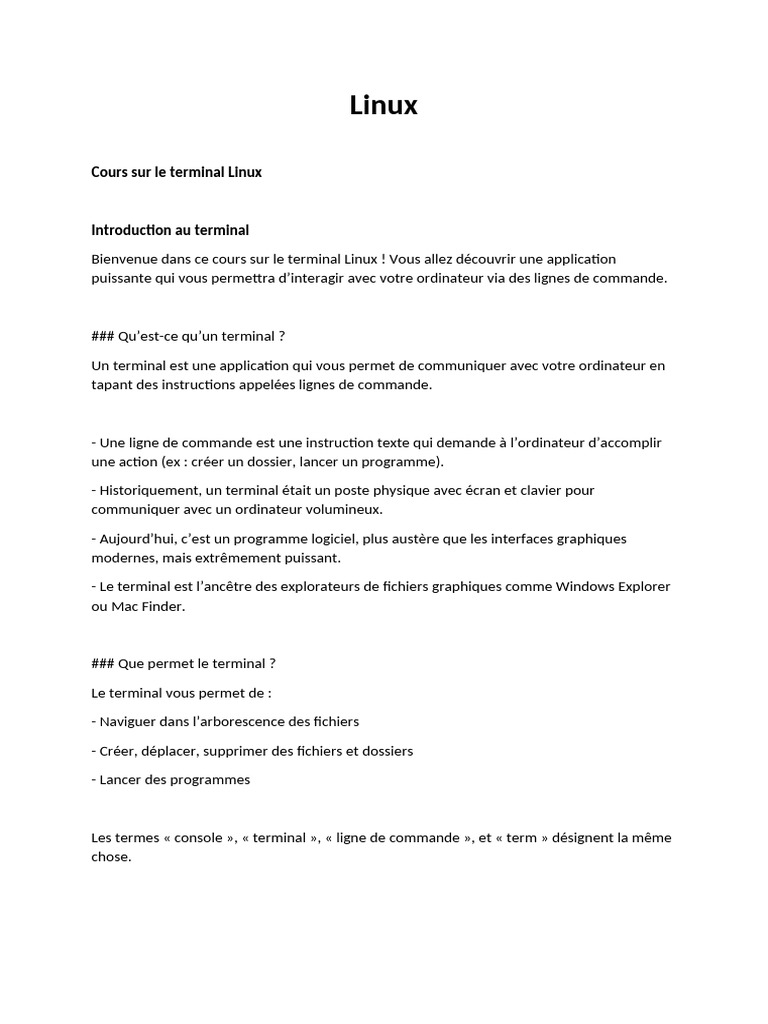 Linux

Cours sur le terminal Linux

Introduction au terminal

Bienvenue dans ce cours sur le terminal Linux ! Vous allez découvrir une application puissante qui vous permettra d'interagir avec votre ordinateur via des lignes de commande.

### Qu'est-ce qu'un terminal ?

Un terminal est une application qui vous permet de communiquer avec votre ordinateur en tapant des instructions appelées lignes de commande.

- Une ligne de commande est une instruction texte qui demande à l'ordinateur d'accomplir une action (ex : créer un dossier, lancer un programme).

- Historiquement, un terminal était un poste physique avec écran et clavier pour communiquer avec un ordinateur volumineux.

- Aujourd'hui, c'est un programme logiciel, plus austère que les interfaces graphiques modernes, mais extrêmement puissant.

- Le terminal est l'ancêtre des explorateurs de fichiers graphiques comme Windows Explorer ou Mac Finder.

### Que permet le terminal ?

Le terminal vous permet de :

- Naviguer dans l'arborescence des fichiers

- Créer, déplacer, supprimer des fichiers et dossiers

- Lancer des programmes

Les termes « console », « terminal », « ligne de commande », et « term » désignent la même chose.